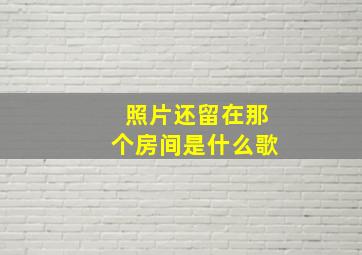 照片还留在那个房间是什么歌